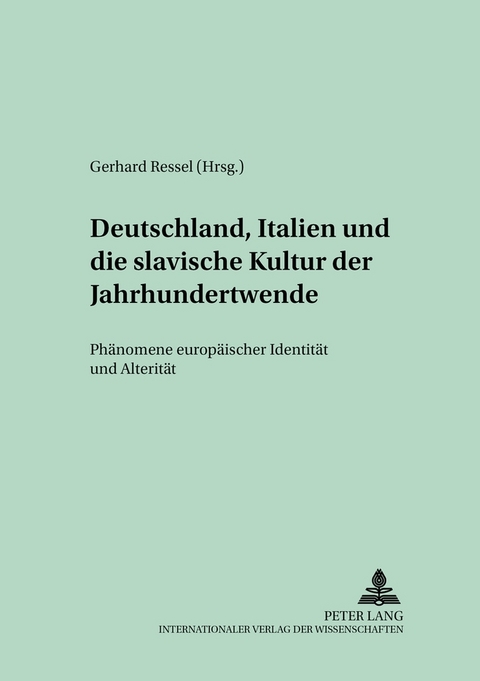 Gerhard Ressel (Hrsg.)

Deutschland, Italien und die slavische Kultur der Jahrhundertwende

Phänomene europäischer Identität und Alterität

PETER LANG
INTERNATIONALER VERLAG DER WISSENSCHAFTEN